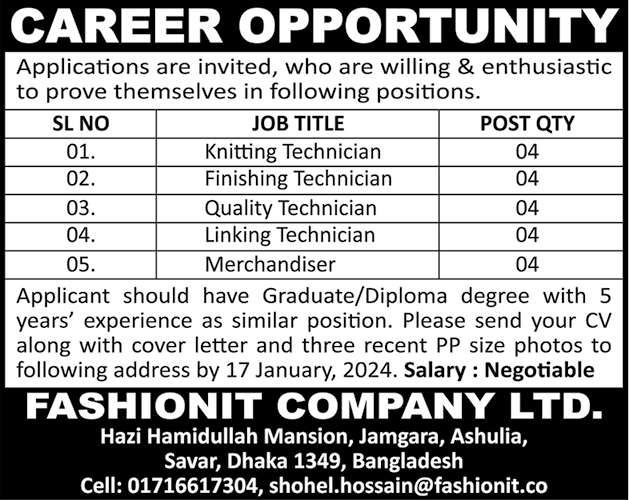 CAREER OPPORTUNITY

Applications are invited, who are willing & enthusiastic to prove themselves in following positions.

| SL NO | JOB TITLE | POST QTY |
|---|---|---|
| 01. | Knitting Technician | 04 |
| 02. | Finishing Technician | 04 |
| 03. | Quality Technician | 04 |
| 04. | Linking Technician | 04 |
| 05. | Merchandiser | 04 |

Applicant should have Graduate/Diploma degree with 5 years' experience as similar position. Please send your CV along with cover letter and three recent PP size photos to following address by 17 January, 2024. Salary : Negotiable

FASHIONIT COMPANY LTD.

Hazi Hamidullah Mansion, Jamgara, Ashulia,
Savar, Dhaka 1349, Bangladesh
Cell: 01716617304, shohel.hossain@fashionit.co